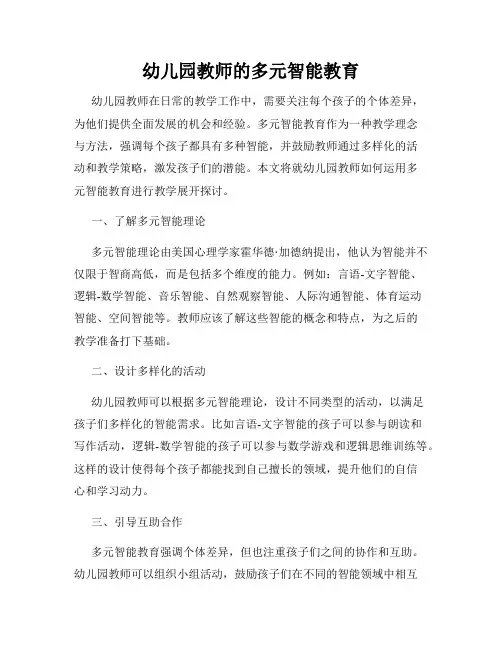 幼儿园教师的多元智能教育

幼儿园教师在日常的教学工作中，需要关注每个孩子的个体差异，为他们提供全面发展的机会和经验。多元智能教育作为一种教学理念与方法，强调每个孩子都具有多种智能，并鼓励教师通过多样化的活动和教学策略，激发孩子们的潜能。本文将就幼儿园教师如何运用多元智能教育进行教学展开探讨。

一、了解多元智能理论

多元智能理论由美国心理学家霍华德·加德纳提出，他认为智能并不仅限于智商高低，而是包括多个维度的能力。例如：言语-文字智能、逻辑-数学智能、音乐智能、自然观察智能、人际沟通智能、体育运动智能、空间智能等。教师应该了解这些智能的概念和特点，为之后的教学准备打下基础。

二、设计多样化的活动

幼儿园教师可以根据多元智能理论，设计不同类型的活动，以满足孩子们多样化的智能需求。比如言语-文字智能的孩子可以参与朗读和写作活动，逻辑-数学智能的孩子可以参与数学游戏和逻辑思维训练等。这样的设计使得每个孩子都能找到自己擅长的领域，提升他们的自信心和学习动力。

三、引导互助合作

多元智能教育强调个体差异，但也注重孩子们之间的协作和互助。幼儿园教师可以组织小组活动，鼓励孩子们在不同的智能领域中相互